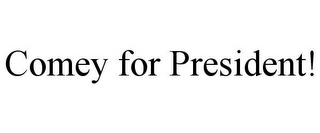 Comey for President!